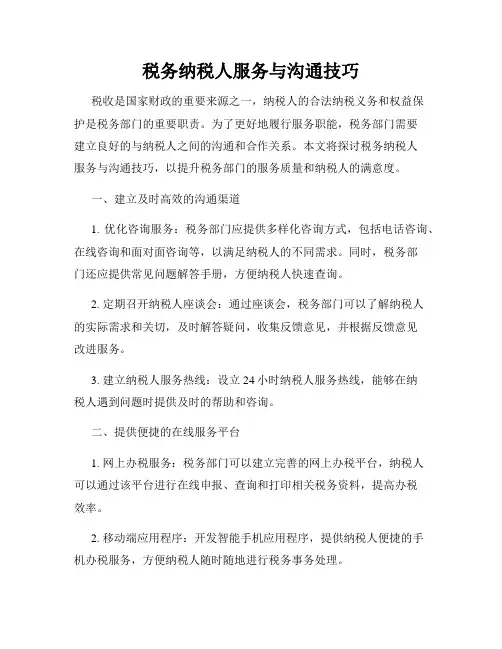 税务纳税人服务与沟通技巧

税收是国家财政的重要来源之一，纳税人的合法纳税义务和权益保护是税务部门的重要职责。为了更好地履行服务职能，税务部门需要建立良好的与纳税人之间的沟通和合作关系。本文将探讨税务纳税人服务与沟通技巧，以提升税务部门的服务质量和纳税人的满意度。

一、建立及时高效的沟通渠道

1. 优化咨询服务：税务部门应提供多样化咨询方式，包括电话咨询、在线咨询和面对面咨询等，以满足纳税人的不同需求。同时，税务部门还应提供常见问题解答手册，方便纳税人快速查询。

2. 定期召开纳税人座谈会：通过座谈会，税务部门可以了解纳税人的实际需求和关切，及时解答疑问，收集反馈意见，并根据反馈意见改进服务。

3. 建立纳税人服务热线：设立 24 小时纳税人服务热线，能够在纳税人遇到问题时提供及时的帮助和咨询。

二、提供便捷的在线服务平台

1. 网上办税服务：税务部门可以建立完善的网上办税平台，纳税人可以通过该平台进行在线申报、查询和打印相关税务资料，提高办税效率。

2. 移动端应用程序：开发智能手机应用程序，提供纳税人便捷的手机办税服务，方便纳税人随时随地进行税务事务处理。